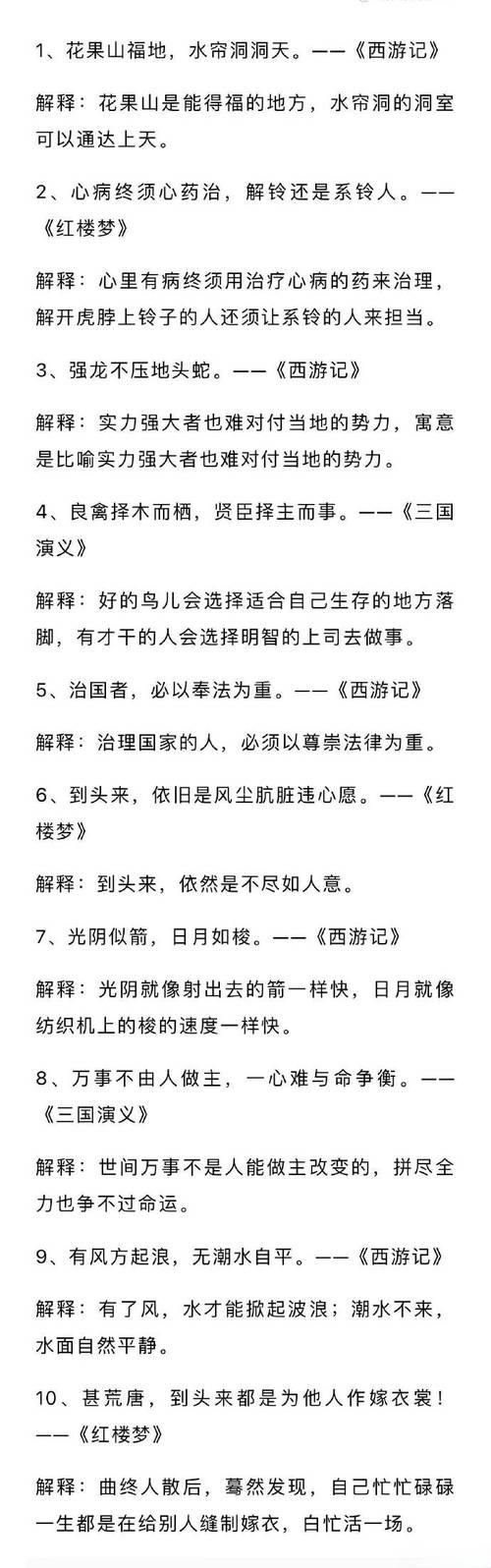 1、花果山福地，水帘洞洞天。——《西游记》

解释：花果山是能得福的地方，水帘洞的洞室可以通达上天。

2、心病终须心药治，解铃还是系铃人。——《红楼梦》

解释：心里有病终须用治疗心病的药来治理，解开虎脖上铃子的人还须让系铃的人来担当。

3、强龙不压地头蛇。——《西游记》

解释：实力强大者也难对付当地的势力，寓意是比喻实力强大者也难对付当地的势力。

4、良禽择木而栖，贤臣择主而事。——《三国演义》

解释：好的鸟儿会选择适合自己生存的地方落脚，有才干的人会选择明智的上司去做事。

5、治国者，必以奉法为重。——《西游记》

解释：治理国家的人，必须以尊崇法律为重。

6、到头来，依旧是风尘肮脏违心愿。——《红楼梦》

解释：到头来，依然是不尽如人意。

7、光阴似箭，日月如梭。——《西游记》

解释：光阴就像射出去的箭一样快，日月就像纺织机上的梭的速度一样快。

8、万事不由人做主，一心难与命争衡。——《三国演义》

解释：世间万事不是人能做主改变的，拼尽全力也争不过命运。

9、有风方起浪，无潮水自平。——《西游记》

解释：有了风，水才能掀起波浪；潮水不来，水面自然平静。

10、甚荒唐，到头来都是为他人作嫁衣裳！——《红楼梦》

解释：曲终人散后，蓦然发现，自己忙忙碌碌一生都是在给别人缝制嫁衣，白忙活一场。